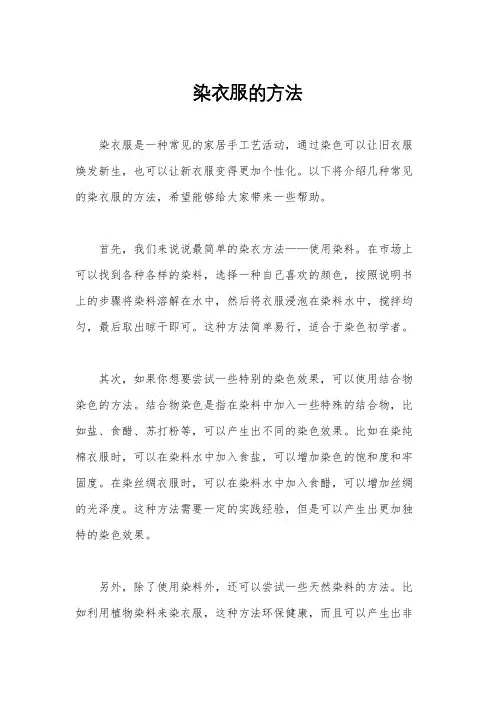 染衣服的方法

染衣服是一种常见的家居手工艺活动，通过染色可以让旧衣服焕发新生，也可以让新衣服变得更加个性化。以下将介绍几种常见的染衣服的方法，希望能够给大家带来一些帮助。

首先，我们来说说最简单的染衣方法——使用染料。在市场上可以找到各种各样的染料，选择一种自己喜欢的颜色，按照说明书上的步骤将染料溶解在水中，然后将衣服浸泡在染料水中，搅拌均匀，最后取出晾干即可。这种方法简单易行，适合于染色初学者。

其次，如果你想要尝试一些特别的染色效果，可以使用结合物染色的方法。结合物染色是指在染料中加入一些特殊的结合物，比如盐、食醋、苏打粉等，可以产生出不同的染色效果。比如在染纯棉衣服时，可以在染料水中加入食盐，可以增加染色的饱和度和牢固度。在染丝绸衣服时，可以在染料水中加入食醋，可以增加丝绸的光泽度。这种方法需要一定的实践经验，但是可以产生出更加独特的染色效果。

另外，除了使用染料外，还可以尝试一些天然染料的方法。比如利用植物染料来染衣服，这种方法环保健康，而且可以产生出非